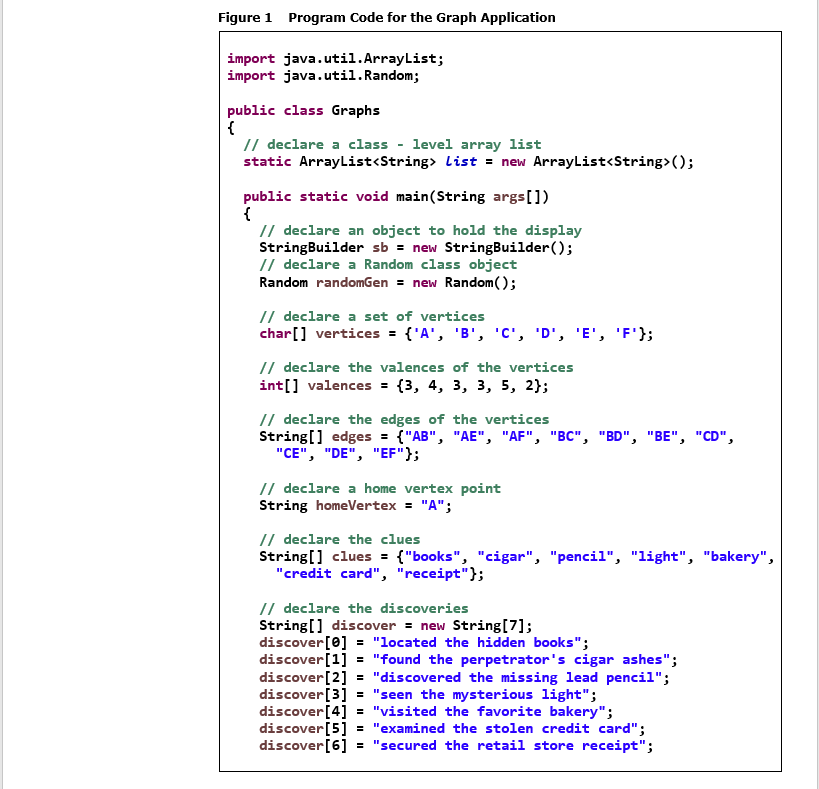 Figure 1 Program Code for the Graph Application

import java.util.ArrayList;
import java.util.Random;

public class Graphs
{
  // declare a class - level array list
  static ArrayList<String> list = new ArrayList<String>();

  public static void main(String args[])
  {
    // declare an object to hold the display
    StringBuilder sb = new StringBuilder();
    // declare a Random class object
    Random randomGen = new Random();

    // declare a set of vertices
    char[] vertices = {'A', 'B', 'C', 'D', 'E', 'F'};

    // declare the valences of the vertices
    int[] valences = {3, 4, 3, 3, 5, 2};

    // declare the edges of the vertices
    String[] edges = {"AB", "AE", "AF", "BC", "BD", "BE", "CD",
      "CE", "DE", "EF"};

    // declare a home vertex point
    String homeVertex = "A";

    // declare the clues
    String[] clues = {"books", "cigar", "pencil", "light", "bakery",
      "credit card", "receipt"};

    // declare the discoveries
    String[] discover = new String[7];
    discover[0] = "located the hidden books";
    discover[1] = "found the perpetrator's cigar ashes";
    discover[2] = "discovered the missing lead pencil";
    discover[3] = "seen the mysterious light";
    discover[4] = "visited the favorite bakery";
    discover[5] = "examined the stolen credit card";
    discover[6] = "secured the retail store receipt";